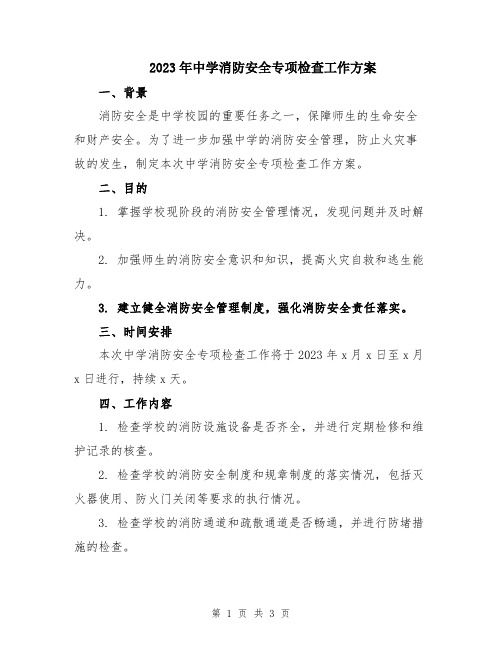 2023年中学消防安全专项检查工作方案

一、背景

消防安全是中学校园的重要任务之一，保障师生的生命安全和财产安全。为了进一步加强中学的消防安全管理，防止火灾事故的发生，制定本次中学消防安全专项检查工作方案。

二、目的

1. 掌握学校现阶段的消防安全管理情况，发现问题并及时解决。

2. 加强师生的消防安全意识和知识，提高火灾自救和逃生能力。

3. 建立健全消防安全管理制度，强化消防安全责任落实。

三、时间安排

本次中学消防安全专项检查工作将于2023年x月x日至x月x日进行，持续x天。

四、工作内容

1. 检查学校的消防设施设备是否齐全，并进行定期检修和维护记录的核查。

2. 检查学校的消防安全制度和规章制度的落实情况，包括灭火器使用、防火门关闭等要求的执行情况。

3. 检查学校的消防通道和疏散通道是否畅通，并进行防堵措施的检查。

第 1 页 共 3 页